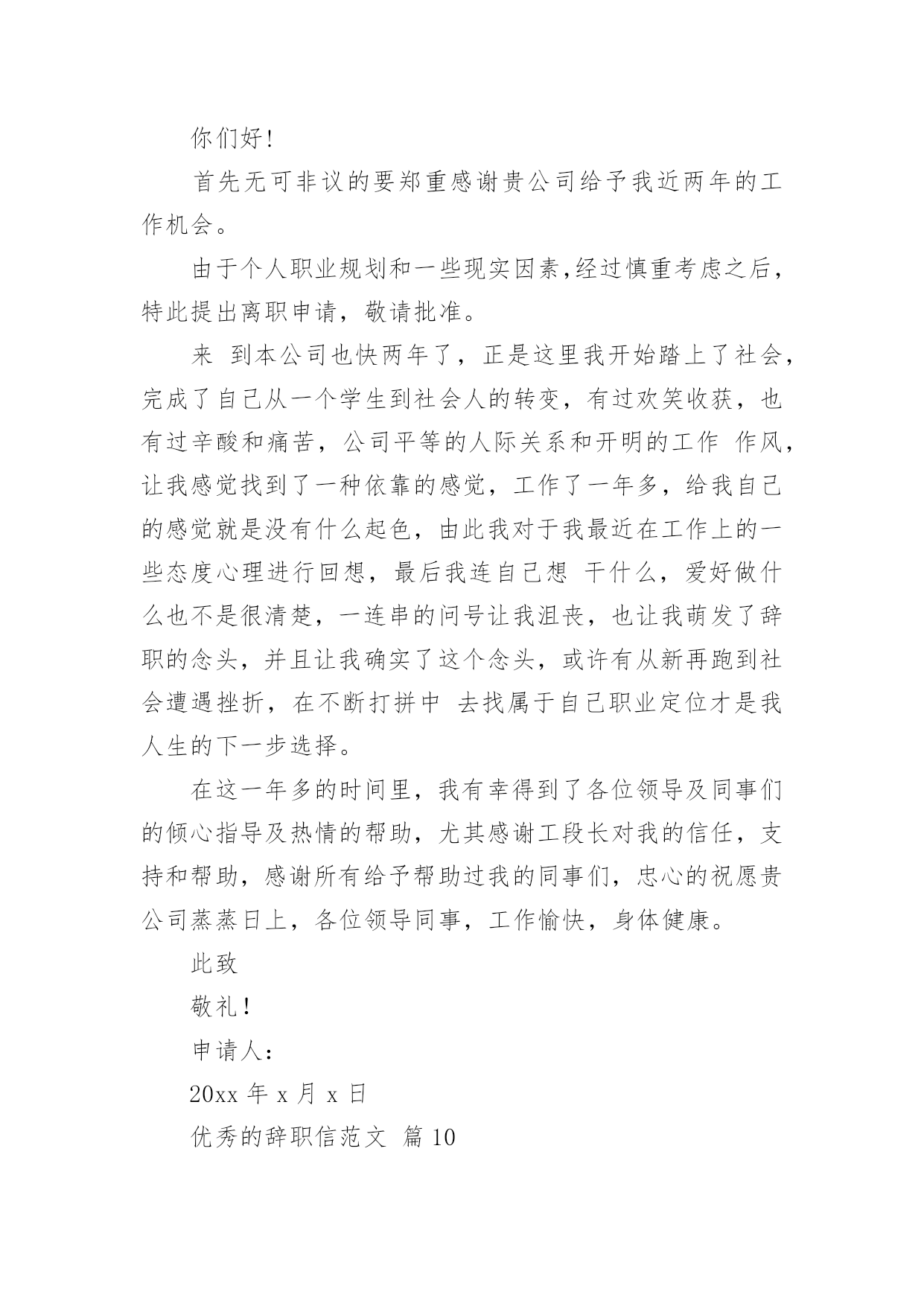 你们好!

首先无可非议的要郑重感谢贵公司给予我近两年的工作机会。

由于个人职业规划和一些现实因素,经过慎重考虑之后，特此提出离职申请，敬请批准。

来 到本公司也快两年了，正是这里我开始踏上了社会，完成了自己从一个学生到社会人的转变，有过欢笑收获，也有过辛酸和痛苦，公司平等的人际关系和开明的工作 作风，让我感觉找到了一种依靠的感觉，工作了一年多，给我自己的感觉就是没有什么起色，由此我对于我最近在工作上的一些态度心理进行回想，最后我连自己想 干什么，爱好做什么也不是很清楚，一连串的问号让我沮丧，也让我萌发了辞职的念头，并且让我确实了这个念头，或许有从新再跑到社会遭遇挫折，在不断打拼中 去找属于自己职业定位才是我人生的下一步选择。

在这一年多的时间里，我有幸得到了各位领导及同事们的倾心指导及热情的帮助，尤其感谢工段长对我的信任，支持和帮助，感谢所有给予帮助过我的同事们，忠心的祝愿贵公司蒸蒸日上，各位领导同事，工作愉快，身体健康。

此致

敬礼!

申请人:

20xx 年 x 月 x 日

优秀的辞职信范文 篇 10